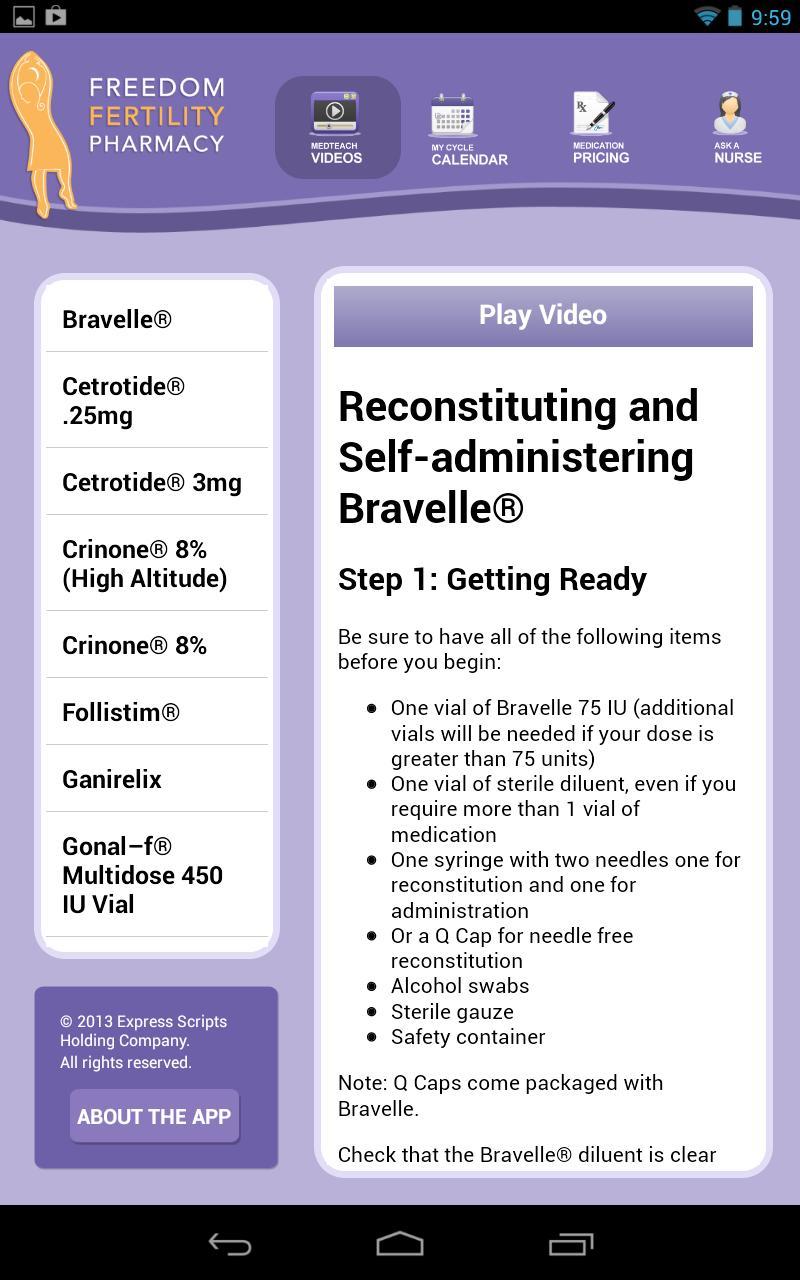 9:59

FREEDOM FERTILITY PHARMACY

MEDTEACH VIDEOS

MY CYCLE CALENDAR

MEDICATION PRICING

ASK A NURSE

Bravelle®

Cetrotide® .25mg

Cetrotide® 3mg

Crinone® 8% (High Altitude)

Crinone® 8%

Follistim®

Ganirelix

Gonal–f® Multidose 450 IU Vial

© 2013 Express Scripts Holding Company. All rights reserved.

ABOUT THE APP

Play Video

Reconstituting and Self-administering Bravelle®

Step 1: Getting Ready

Be sure to have all of the following items before you begin:

- One vial of Bravelle 75 IU (additional vials will be needed if your dose is greater than 75 units)
- One vial of sterile diluent, even if you require more than 1 vial of medication
- One syringe with two needles one for reconstitution and one for administration
- Or a Q Cap for needle free reconstitution
- Alcohol swabs
- Sterile gauze
- Safety container

Note: Q Caps come packaged with Bravelle.

Check that the Bravelle® diluent is clear